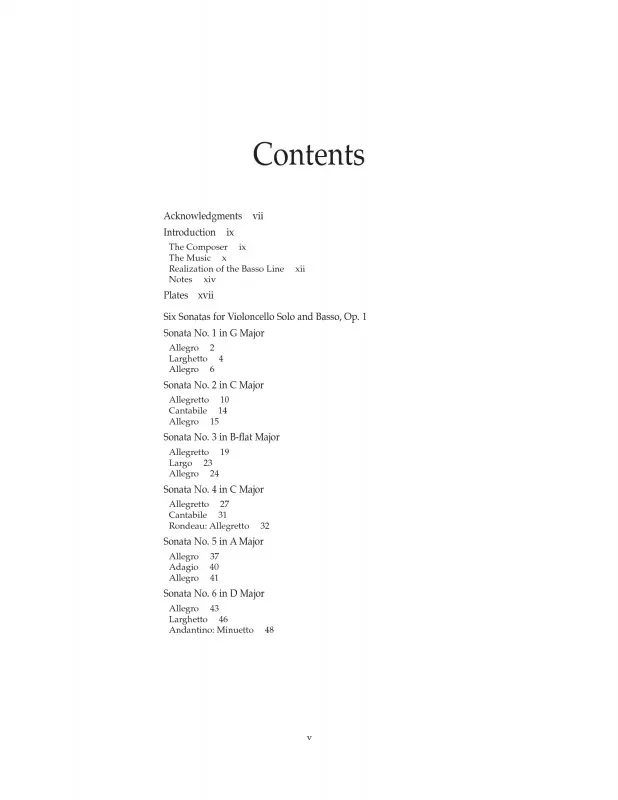 Contents

Acknowledgments vii

Introduction ix
The Composer ix
The Music x
Realization of the Basso Line xii
Notes xiv

Plates xvii

Six Sonatas for Violoncello Solo and Basso, Op. 1

Sonata No. 1 in G Major
Allegro 2
Larghetto 4
Allegro 6

Sonata No. 2 in C Major
Allegretto 10
Cantabile 14
Allegro 15

Sonata No. 3 in B-flat Major
Allegretto 19
Largo 23
Allegro 24

Sonata No. 4 in C Major
Allegretto 27
Cantabile 31
Rondeau: Allegretto 32

Sonata No. 5 in A Major
Allegro 37
Adagio 40
Allegro 41

Sonata No. 6 in D Major
Allegro 43
Larghetto 46
Andantino: Minuetto 48

v